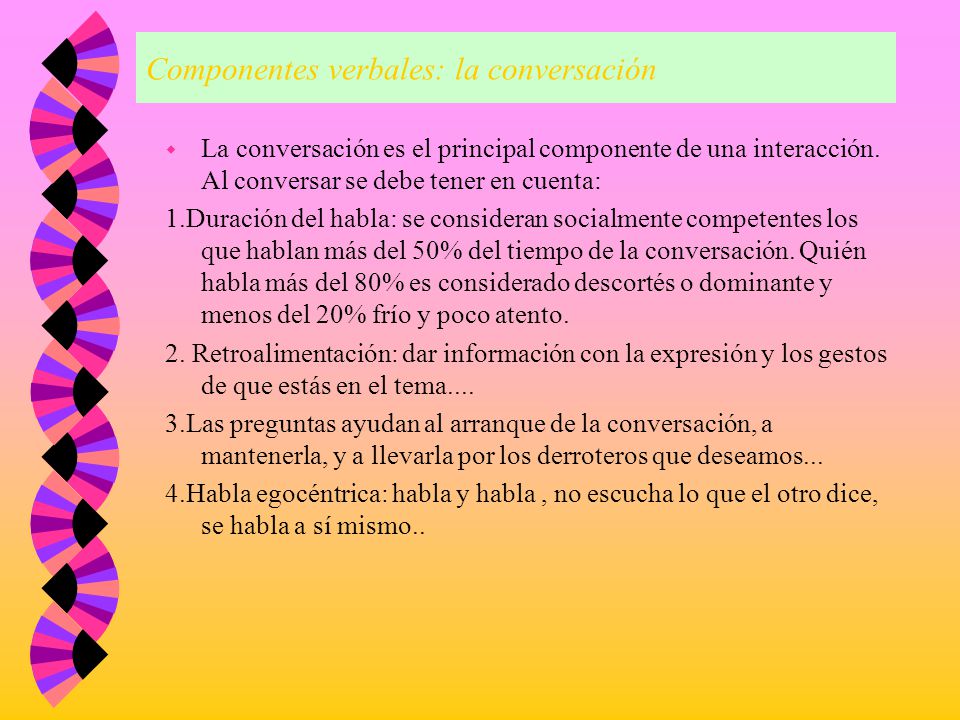 Componentes verbales: la conversación

La conversación es el principal componente de una interacción. Al conversar se debe tener en cuenta:

1.Duración del habla: se consideran socialmente competentes los que hablan más del 50% del tiempo de la conversación. Quién habla más del 80% es considerado descortés o dominante y menos del 20% frío y poco atento.

2. Retroalimentación: dar información con la expresión y los gestos de que estás en el tema....

3.Las preguntas ayudan al arranque de la conversación, a mantenerla, y a llevarla por los derroteros que deseamos...

4.Habla egocéntrica: habla y habla , no escucha lo que el otro dice, se habla a sí mismo..